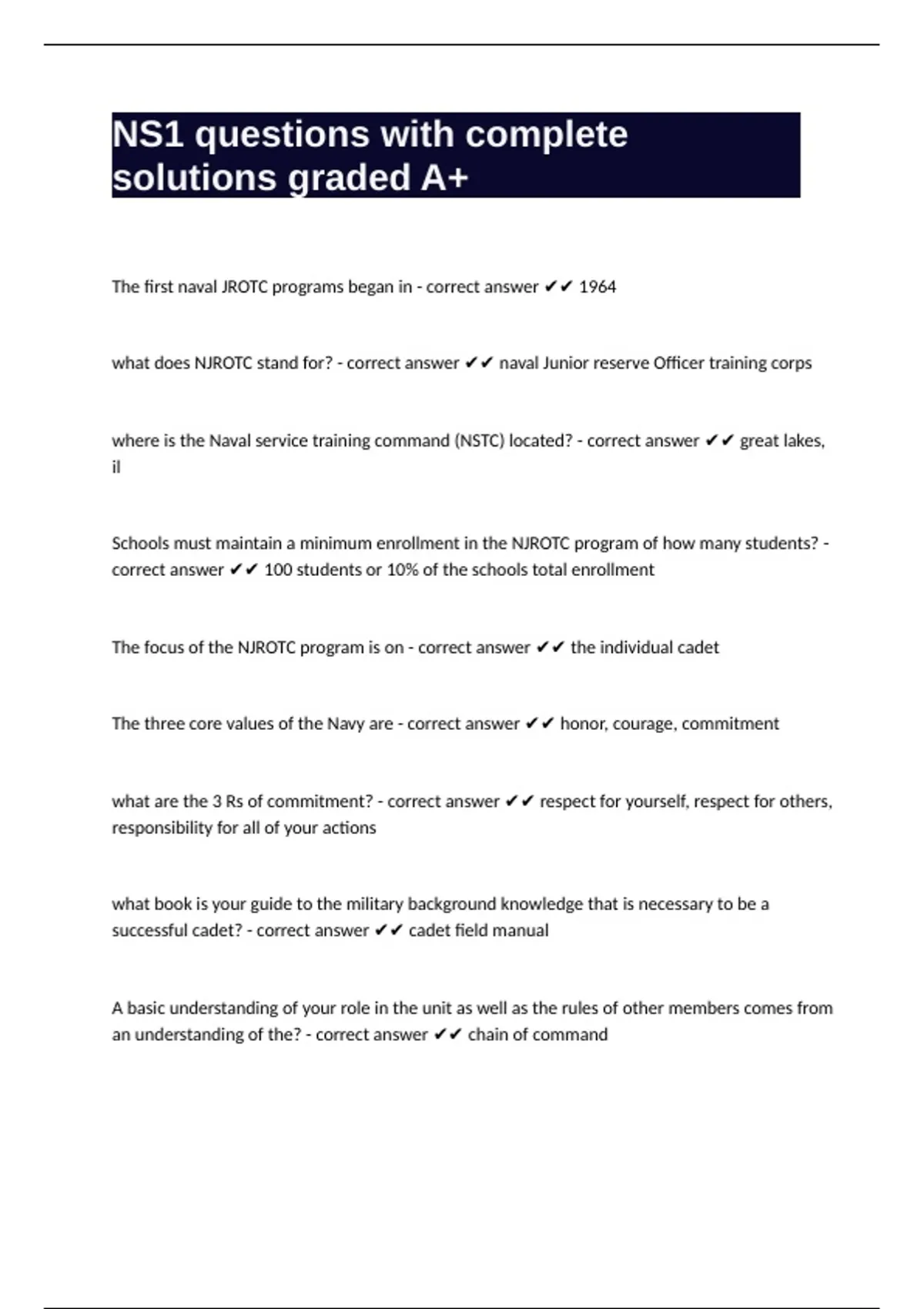 NS1 questions with complete solutions graded A+

The first naval JROTC programs began in - correct answer ✔✔ 1964

what does NJROTC stand for? - correct answer ✔✔ naval Junior reserve Officer training corps

where is the Naval service training command (NSTC) located? - correct answer ✔✔ great lakes, il

Schools must maintain a minimum enrollment in the NJROTC program of how many students? - correct answer ✔✔ 100 students or 10% of the schools total enrollment

The focus of the NJROTC program is on - correct answer ✔✔ the individual cadet

The three core values of the Navy are - correct answer ✔✔ honor, courage, commitment

what are the 3 Rs of commitment? - correct answer ✔✔ respect for yourself, respect for others, responsibility for all of your actions

what book is your guide to the military background knowledge that is necessary to be a successful cadet? - correct answer ✔✔ cadet field manual

A basic understanding of your role in the unit as well as the rules of other members comes from an understanding of the? - correct answer ✔✔ chain of command